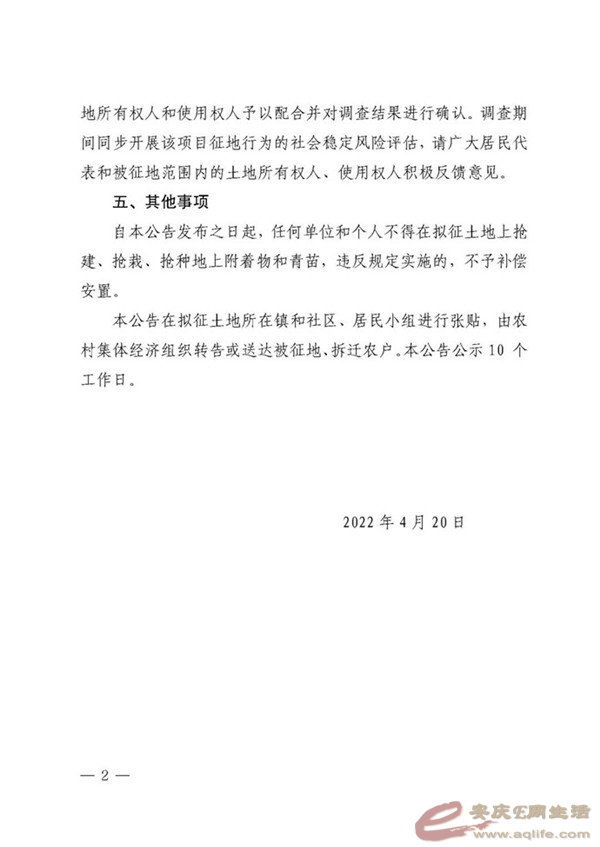 地所有权人和使用权人予以配合并对调查结果进行确认。调查期间同步开展该项目征地行为的社会稳定风险评估，请广大居民代表和被征地范围内的土地所有权人、使用权人积极反馈意见。

五、其他事项

自本公告发布之日起，任何单位和个人不得在拟征土地上抢建、抢栽、抢种地上附着物和青苗，违反规定实施的，不予补偿安置。

本公告在拟征土地所在镇和社区、居民小组进行张贴，由农村集体经济组织转告或送达被征地、拆迁农户。本公告公示10个工作日。

2022年4月20日

— 2 —

安庆E网生活 www.aqlife.com